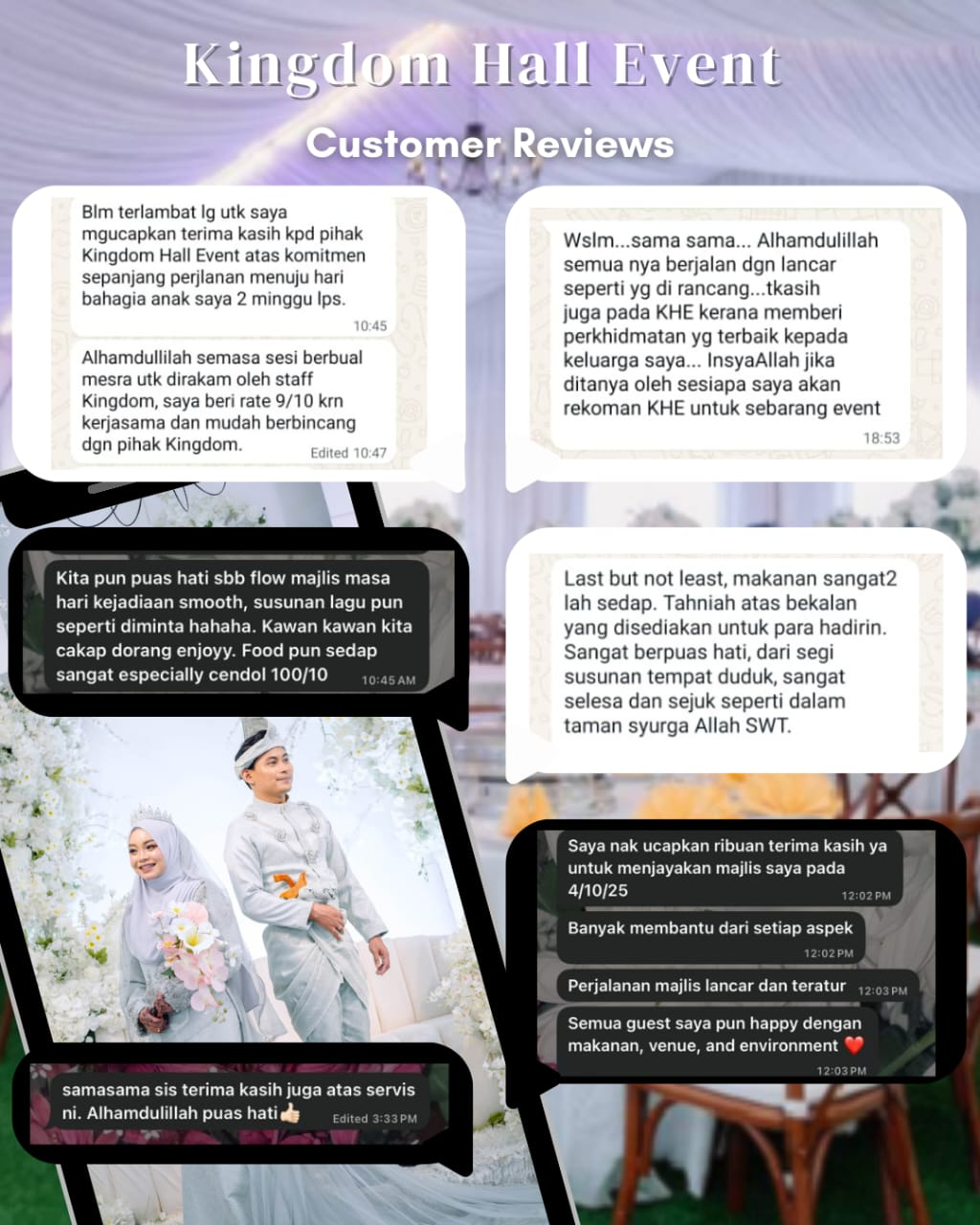 Kingdom Hall Event

Customer Reviews

Blm terlambat lg utk saya mgucapkan terima kasih kpd pihak Kingdom Hall Event atas komitmen sepanjang perjlanan menuju hari bahagia anak saya 2 minggu lps.

10:45

Alhamdullilah semasa sesi berbual mesra utk dirakam oleh staff Kingdom, saya beri rate 9/10 krn kerjasama dan mudah berbincang dgn pihak Kingdom.

Edited 10:47

Kita pun puas hati sbb flow majlis masa hari kejadiaan smooth, susunan lagu pun seperti diminta hahaha. Kawan kawan kita cakap dorang enjoyy. Food pun sedap sangat especially cendol 100/10

10:45 AM

samasama sis terima kasih juga atas servis ni. Alhamdulillah puas hati👍

Edited 3:33 PM

Wslm...sama sama... Alhamdulillah semua nya berjalan dgn lancar seperti yg di rancang...tkasih juga pada KHE kerana memberi perkhidmatan yg terbaik kepada keluarga saya... InsyaAllah jika ditanya oleh sesiapa saya akan rekoman KHE untuk sebarang event

18:53

Last but not least, makanan sangat2 lah sedap. Tahniah atas bekalan yang disediakan untuk para hadirin. Sangat berpuas hati, dari segi susunan tempat duduk, sangat selesa dan sejuk seperti dalam taman syurga Allah SWT.

Saya nak ucapkan ribuan terima kasih ya untuk menjayakan majlis saya pada 4/10/25

12:02 PM

Banyak membantu dari setiap aspek

12:02 PM

Perjalanan majlis lancar dan teratur

12:03 PM

Semua guest saya pun happy dengan makanan, venue, and environment ❤️

12:03 PM